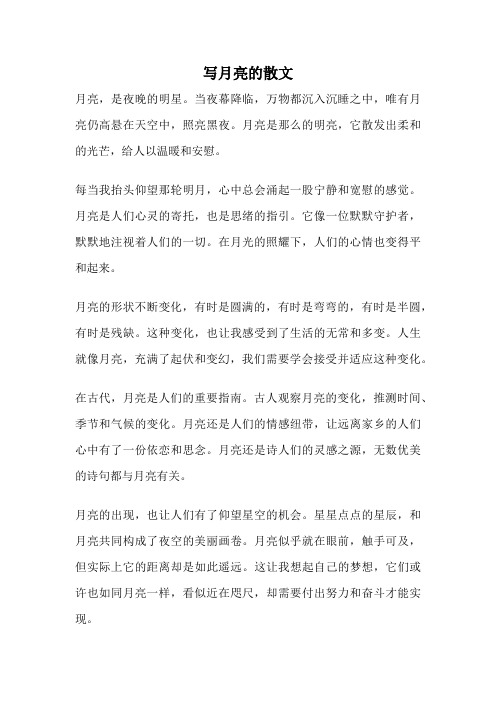 写月亮的散文

月亮，是夜晚的明星。当夜幕降临，万物都沉入沉睡之中，唯有月亮仍高悬在天空中，照亮黑夜。月亮是那么的明亮，它散发出柔和的光芒，给人以温暖和安慰。

每当我抬头仰望那轮明月，心中总会涌起一股宁静和宽慰的感觉。月亮是人们心灵的寄托，也是思绪的指引。它像一位默默守护者，默默地注视着人们的一切。在月光的照耀下，人们的心情也变得平和起来。

月亮的形状不断变化，有时是圆满的，有时是弯弯的，有时是半圆，有时是残缺。这种变化，也让我感受到了生活的无常和多变。人生就像月亮，充满了起伏和变幻，我们需要学会接受并适应这种变化。

在古代，月亮是人们的重要指南。古人观察月亮的变化，推测时间、季节和气候的变化。月亮还是人们的情感纽带，让远离家乡的人们心中有了一份依恋和思念。月亮还是诗人们的灵感之源，无数优美的诗句都与月亮有关。

月亮的出现，也让人们有了仰望星空的机会。星星点点的星辰，和月亮共同构成了夜空的美丽画卷。月亮似乎就在眼前，触手可及，但实际上它的距离却是如此遥远。这让我想起自己的梦想，它们或许也如同月亮一样，看似近在咫尺，却需要付出努力和奋斗才能实现。